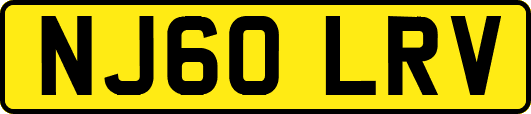 NJ60 LRV